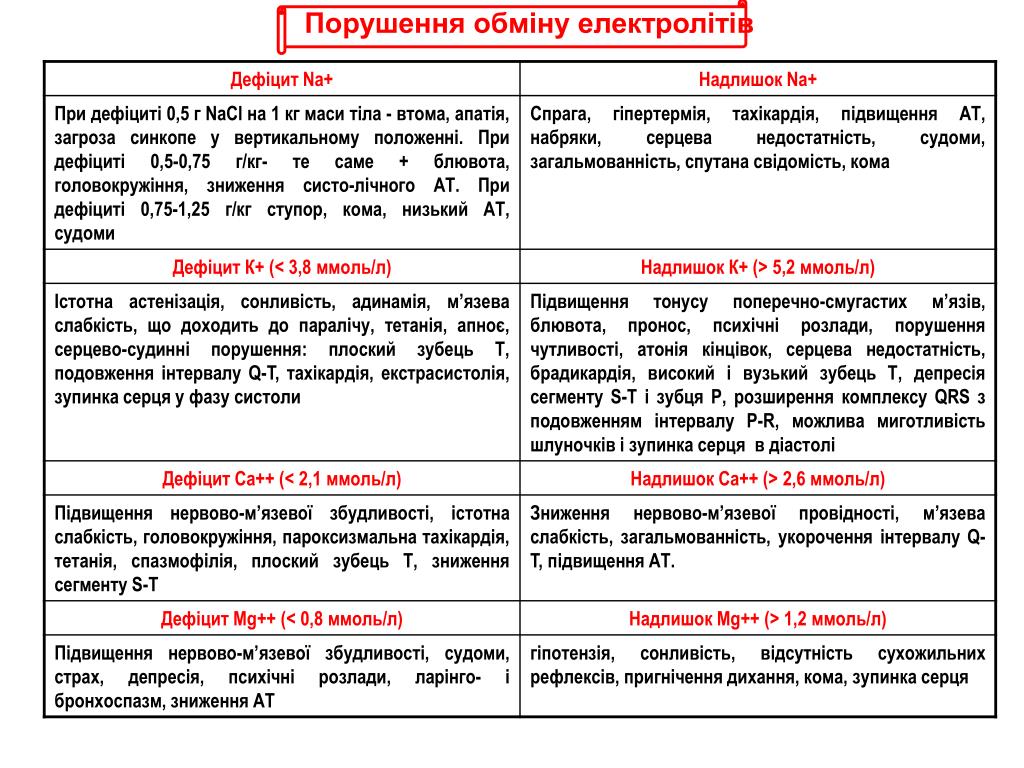 Порушення обміну електролітів

| Дефіцит Na+ | Надлишок Na+ |
|---|---|
| При дефіциті 0,5 г NaCl на 1 кг маси тіла - втома, апатія, загроза синкопе у вертикальному положенні. При дефіциті 0,5-0,75 г/кг- те саме + блювота, головокружіння, зниження систо-лічного АТ. При дефіциті 0,75-1,25 г/кг ступор, кома, низький АТ, судоми | Спрага, гіпертермія, тахікардія, підвищення АТ, набряки, серцева недостатність, судоми, загальмованність, спутана свідомість, кома |
| Дефіцит К+ (< 3,8 ммоль/л) | Надлишок К+ (> 5,2 ммоль/л) |
| Істотна астенізація, сонливість, адинамія, м'язева слабкість, що доходить до паралічу, тетанія, апноє, серцево-судинні порушення: плоский зубець Т, подовження інтервалу Q-T, тахікардія, екстрасистолія, зупинка серця у фазу систоли | Підвищення тонусу поперечно-смугастих м'язів, блювота, пронос, психічні розлади, порушення чутливості, атонія кінцівок, серцева недостатність, брадикардія, високий і вузький зубець Т, депресія сегменту S-T і зубця Р, розширення комплексу QRS з подовженням інтервалу P-R, можлива миготливість шлуночків і зупинка серця в діастолі |
| Дефіцит Са++ (< 2,1 ммоль/л) | Надлишок Са++ (> 2,6 ммоль/л) |
| Підвищення нервово-м'язевої збудливості, істотна слабкість, головокружіння, пароксизмальна тахікардія, тетанія, спазмофілія, плоский зубець Т, зниження сегменту S-T | Зниження нервово-м'язевої провідності, м'язева слабкість, загальмованність, укорочення інтервалу Q-T, підвищення АТ. |
| Дефіцит Mg++ (< 0,8 ммоль/л) | Надлишок Mg++ (> 1,2 ммоль/л) |
| Підвищення нервово-м'язевої збудливості, судоми, страх, депресія, психічні розлади, ларінго- і бронхоспазм, зниження АТ | гіпотензія, сонливість, відсутність сухожильних рефлексів, пригнічення дихання, кома, зупинка серця |